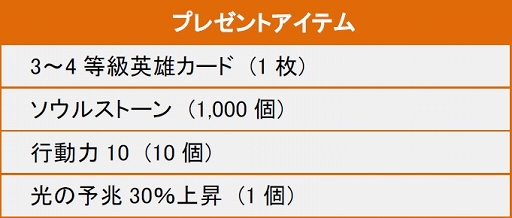 | プレゼントアイテム |
|---|
| 3～4 等級英雄カード（1 枚） |
| ソウルストーン（1,000 個） |
| 行動力 10（10 個） |
| 光の予兆 30%上昇（1 個） |